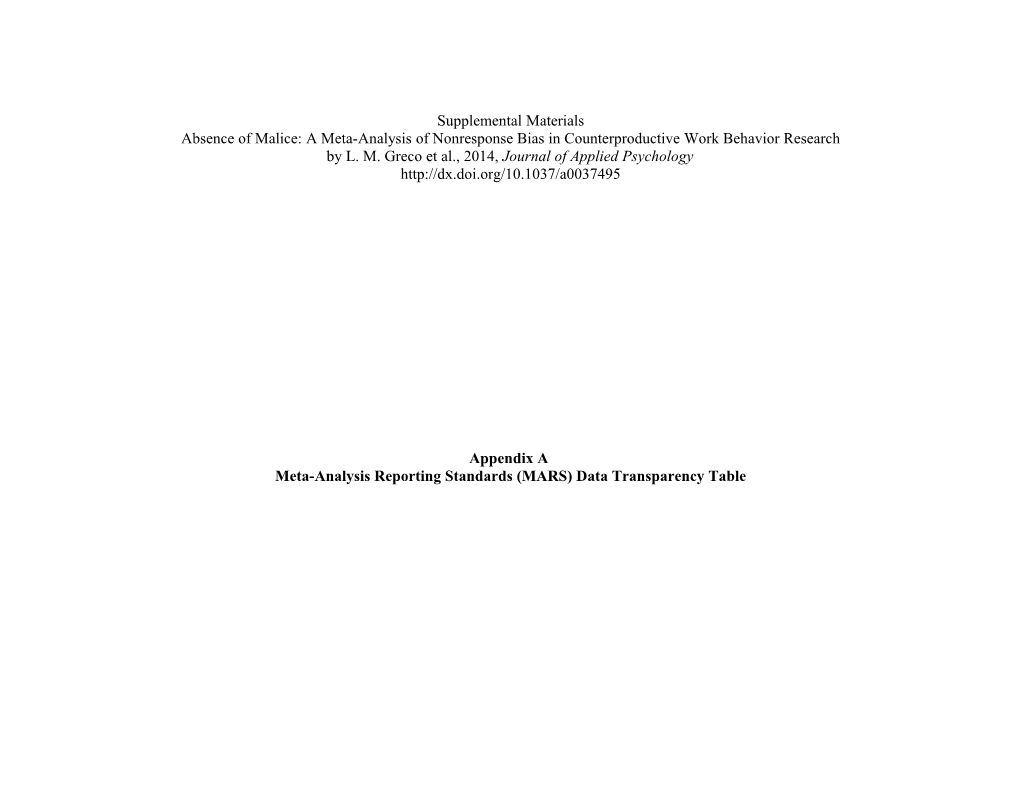 Supplemental Materials
Absence of Malice: A Meta-Analysis of Nonresponse Bias in Counterproductive Work Behavior Research
by L. M. Greco et al., 2014, Journal of Applied Psychology
http://dx.doi.org/10.1037/a0037495

Appendix A
Meta-Analysis Reporting Standards (MARS) Data Transparency Table